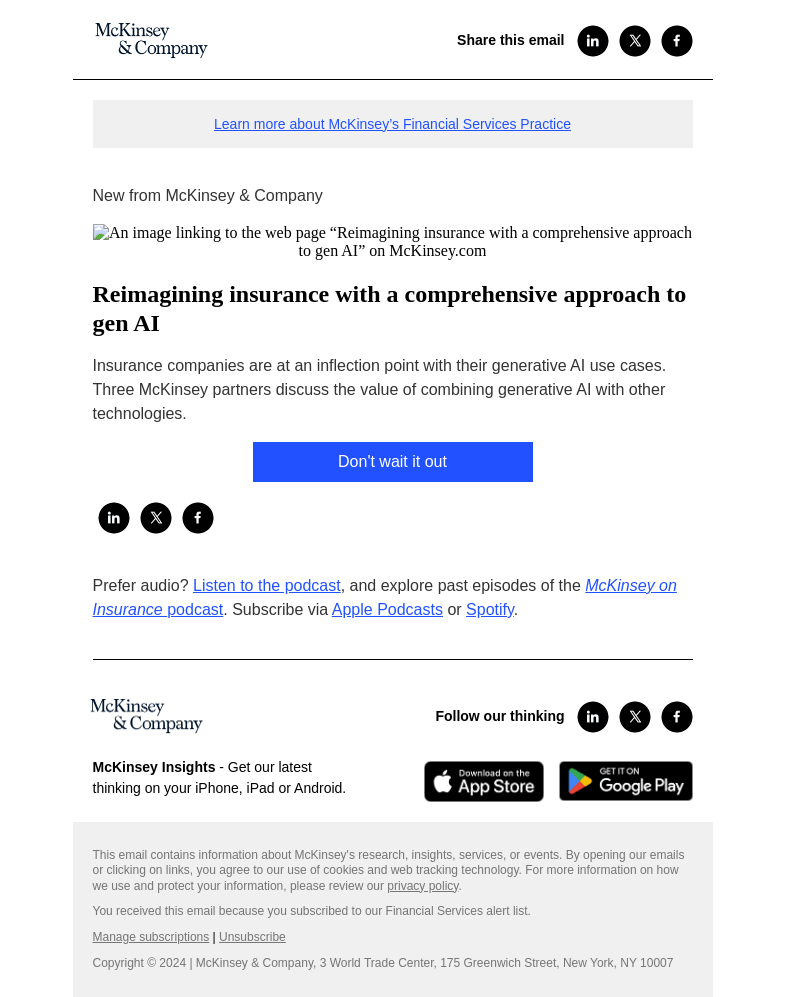 McKinsey & Company

Share this email

Learn more about McKinsey's Financial Services Practice

New from McKinsey & Company

An image linking to the web page “Reimagining insurance with a comprehensive approach to gen AI” on McKinsey.com

Reimagining insurance with a comprehensive approach to gen AI

Insurance companies are at an inflection point with their generative AI use cases. Three McKinsey partners discuss the value of combining generative AI with other technologies.

Don't wait it out

Prefer audio? Listen to the podcast, and explore past episodes of the McKinsey on Insurance podcast. Subscribe via Apple Podcasts or Spotify.

McKinsey & Company

Follow our thinking

McKinsey Insights - Get our latest thinking on your iPhone, iPad or Android.

Download on the App Store

GET IT ON Google Play

This email contains information about McKinsey's research, insights, services, or events. By opening our emails or clicking on links, you agree to our use of cookies and web tracking technology. For more information on how we use and protect your information, please review our privacy policy.

You received this email because you subscribed to our Financial Services alert list.

Manage subscriptions | Unsubscribe

Copyright © 2024 | McKinsey & Company, 3 World Trade Center, 175 Greenwich Street, New York, NY 10007